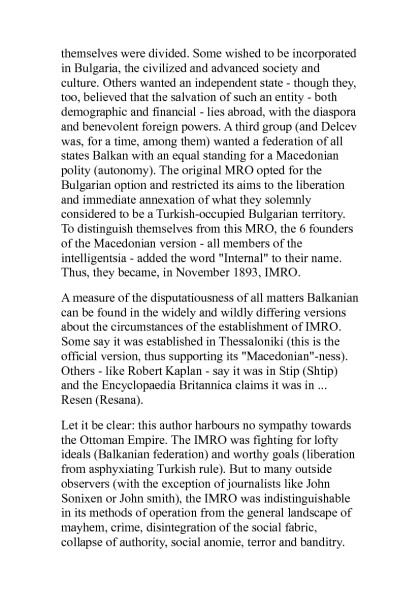 themselves were divided. Some wished to be incorporated in Bulgaria, the civilized and advanced society and culture. Others wanted an independent state - though they, too, believed that the salvation of such an entity - both demographic and financial - lies abroad, with the diaspora and benevolent foreign powers. A third group (and Delcev was, for a time, among them) wanted a federation of all states Balkan with an equal standing for a Macedonian polity (autonomy). The original MRO opted for the Bulgarian option and restricted its aims to the liberation and immediate annexation of what they solemnly considered to be a Turkish-occupied Bulgarian territory. To distinguish themselves from this MRO, the 6 founders of the Macedonian version - all members of the intelligentsia - added the word "Internal" to their name. Thus, they became, in November 1893, IMRO.

A measure of the disputatiousness of all matters Balkanian can be found in the widely and wildly differing versions about the circumstances of the establishment of IMRO. Some say it was established in Thessaloniki (this is the official version, thus supporting its "Macedonian"-ness). Others - like Robert Kaplan - say it was in Stip (Shtip) and the Encyclopaedia Britannica claims it was in ... Resen (Resana).

Let it be clear: this author harbours no sympathy towards the Ottoman Empire. The IMRO was fighting for lofty ideals (Balkanian federation) and worthy goals (liberation from asphyxiating Turkish rule). But to many outside observers (with the exception of journalists like John Sonixen or John smith), the IMRO was indistinguishable in its methods of operation from the general landscape of mayhem, crime, disintegration of the social fabric, collapse of authority, social anomie, terror and banditry.